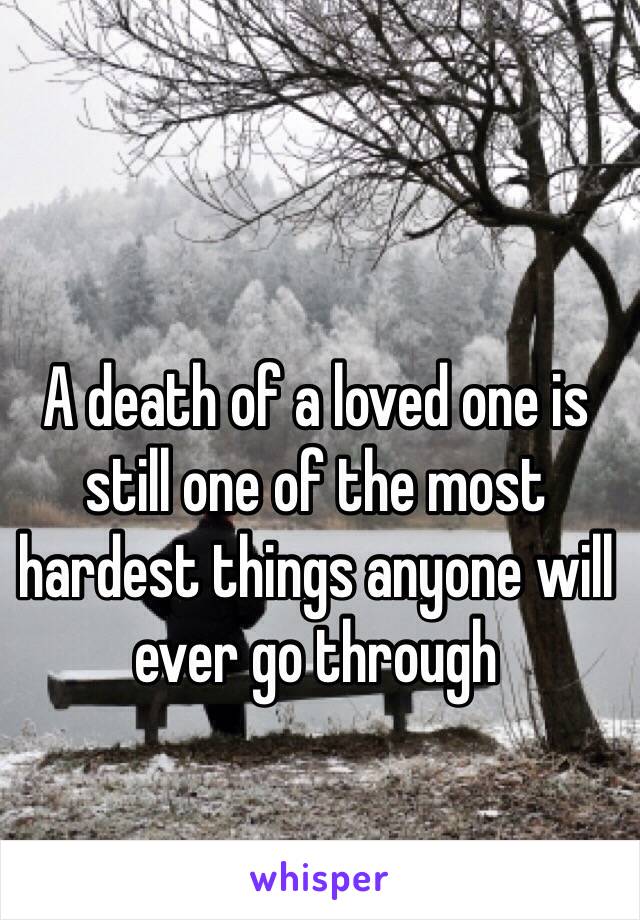 A death of a loved one is still one of the most hardest things anyone will ever go through

whisper